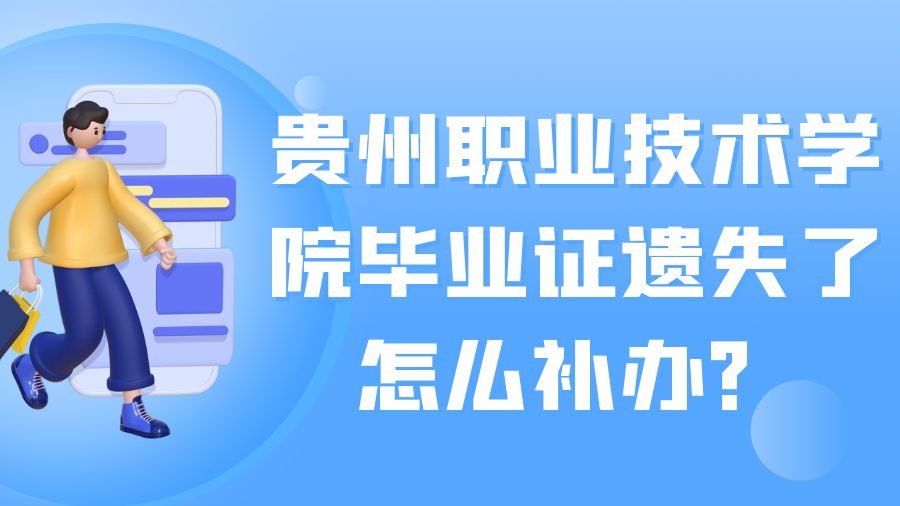 贵州职业技术学院毕业证遗失了怎么补办?